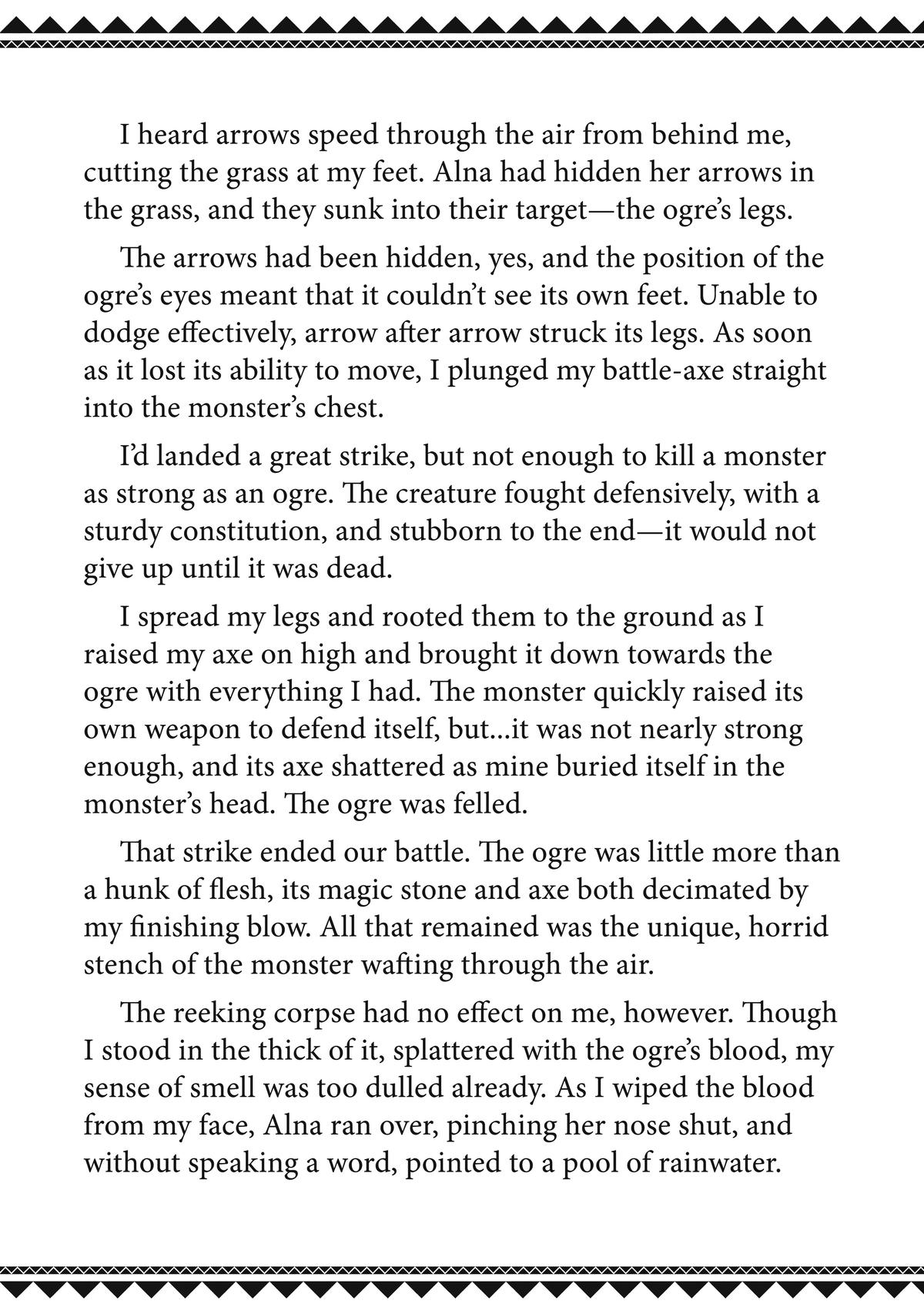 I heard arrows speed through the air from behind me, cutting the grass at my feet. Alna had hidden her arrows in the grass, and they sunk into their target—the ogre's legs.

The arrows had been hidden, yes, and the position of the ogre's eyes meant that it couldn't see its own feet. Unable to dodge effectively, arrow after arrow struck its legs. As soon as it lost its ability to move, I plunged my battle-axe straight into the monster's chest.

I'd landed a great strike, but not enough to kill a monster as strong as an ogre. The creature fought defensively, with a sturdy constitution, and stubborn to the end—it would not give up until it was dead.

I spread my legs and rooted them to the ground as I raised my axe on high and brought it down towards the ogre with everything I had. The monster quickly raised its own weapon to defend itself, but...it was not nearly strong enough, and its axe shattered as mine buried itself in the monster's head. The ogre was felled.

That strike ended our battle. The ogre was little more than a hunk of flesh, its magic stone and axe both decimated by my finishing blow. All that remained was the unique, horrid stench of the monster wafting through the air.

The reeking corpse had no effect on me, however. Though I stood in the thick of it, splattered with the ogre's blood, my sense of smell was too dulled already. As I wiped the blood from my face, Alna ran over, pinching her nose shut, and without speaking a word, pointed to a pool of rainwater.